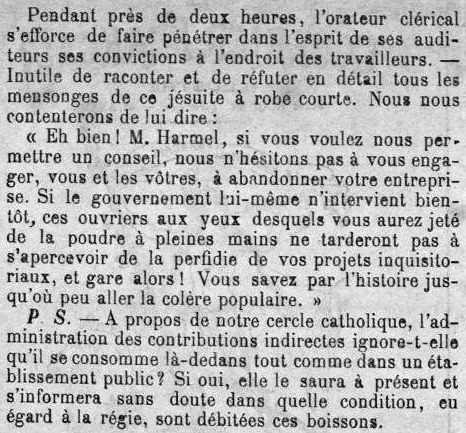 Pendant près de deux heures, l'orateur clérical s'efforce de faire pénétrer dans l'esprit de ses auditeurs ses convictions à l'endroit des travailleurs. — Inutile de raconter et de réfuter en détail tous les mensonges de ce jésuite à robe courte. Nous nous contenterons de lui dire :

« Eh bien ! M. Harmel, si vous voulez nous permettre un conseil, nous n'hésitons pas à vous engager, vous et les vôtres, à abandonner votre entreprise. Si le gouvernement lui-même n'intervient bientôt, ces ouvriers aux yeux desquels vous aurez jeté de la poudre à pleines mains ne tarderont pas à s'apercevoir de la perfidie de vos projets inquisitoriaux, et gare alors ! Vous savez par l'histoire jusqu'où peu aller la colère populaire. »

P. S. — A propos de notre cercle catholique, l'administration des contributions indirectes ignore-t-elle qu'il se consomme là-dedans tout comme dans un établissement public ? Si oui, elle le saura à présent et s'informera sans doute dans quelle condition, eu égard à la régie, sont débitées ces boissons.